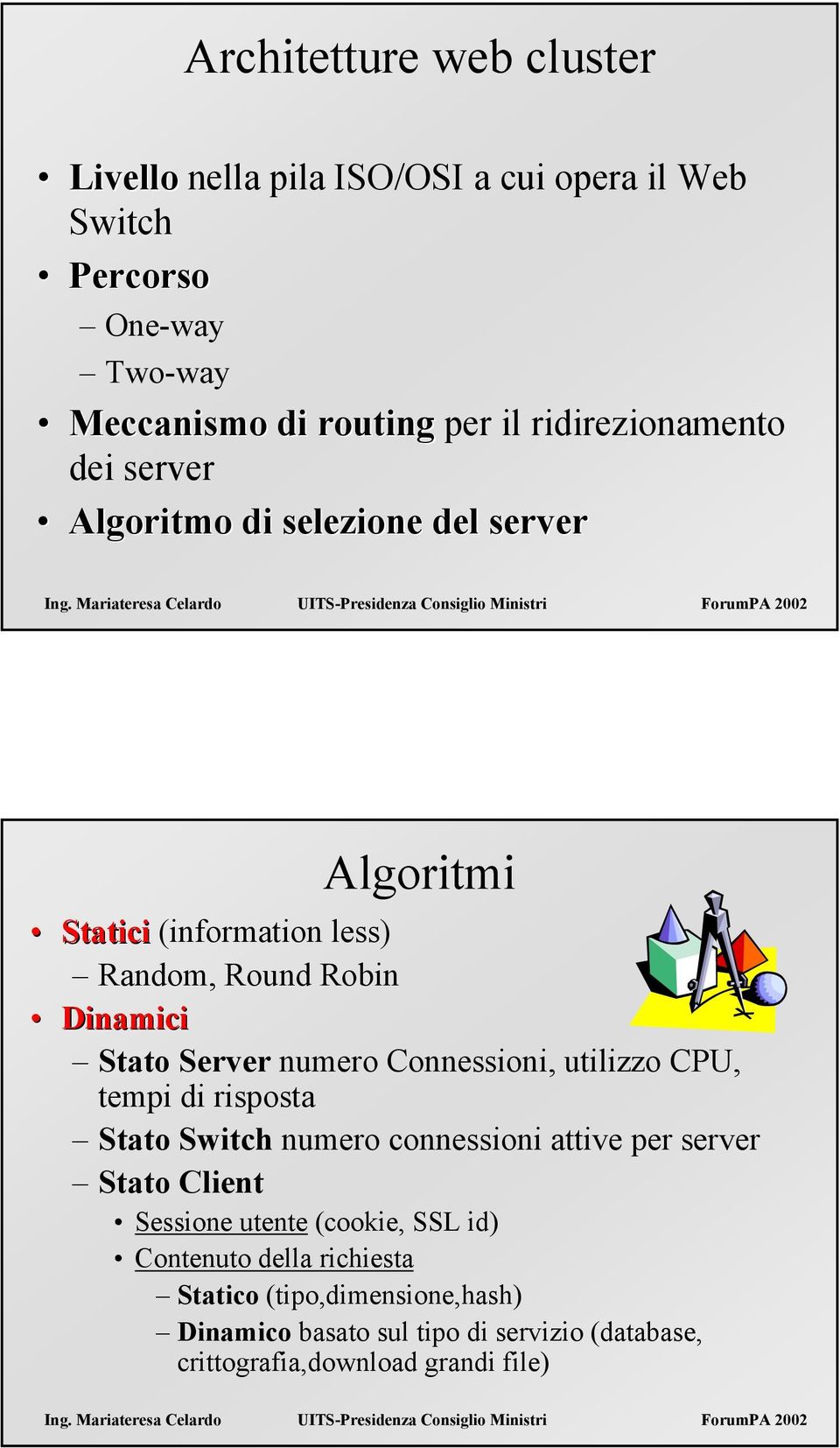 Architetture web cluster

• Livello nella pila ISO/OSI a cui opera il Web Switch
• Percorso
– One-way
– Two-way
• Meccanismo di routing per il ridirezionamento dei server
• Algoritmo di selezione del server

Ing. Mariateresa Celardo UITS-Presidenza Consiglio Ministri ForumPA 2002

Algoritmi

• Statici (information less)
– Random, Round Robin
• Dinamici
– Stato Server numero Connessioni, utilizzo CPU, tempi di risposta
– Stato Switch numero connessioni attive per server
– Stato Client
• Sessione utente (cookie, SSL id)
• Contenuto della richiesta
– Statico (tipo,dimensione,hash)
– Dinamico basato sul tipo di servizio (database, crittografia,download grandi file)

Ing. Mariateresa Celardo UITS-Presidenza Consiglio Ministri ForumPA 2002